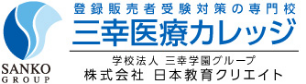 SANKO
GROUP

登録販売者受験対策の専門校
三幸医療カレッジ
学校法人 三幸学園グループ
株式会社 日本教育クリエイト